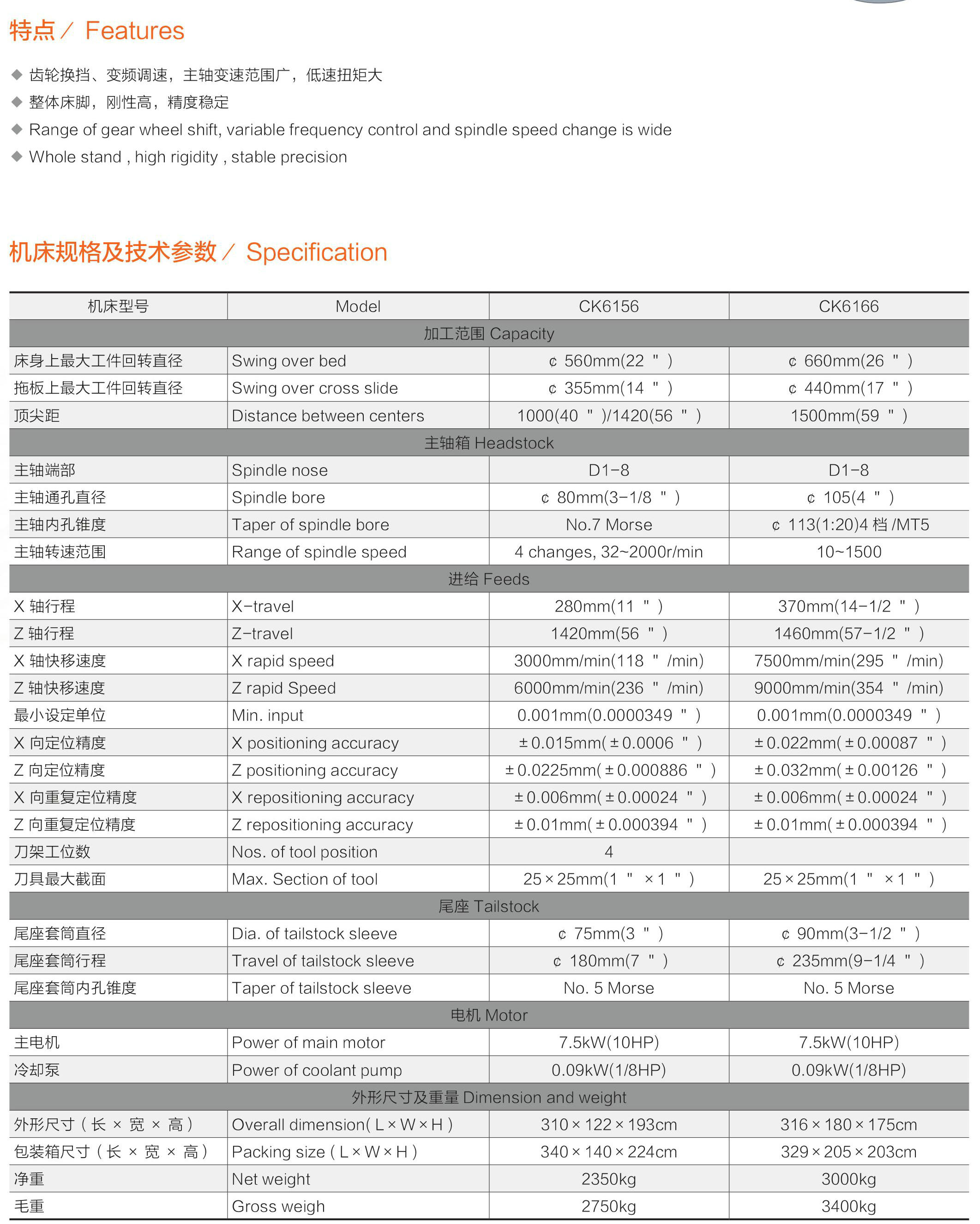 特点 / Features

◆ 齿轮换挡、变频调速，主轴变速范围广，低速扭矩大
◆ 整体床脚，刚性高，精度稳定
◆ Range of gear wheel shift, variable frequency control and spindle speed change is wide
◆ Whole stand , high rigidity , stable precision

机床规格及技术参数 / Specification

| 机床型号 | Model | CK6156 | CK6166 |
|---|---|---|---|
| 加工范围 Capacity | | | |
| 床身上最大工件回转直径 | Swing over bed | ¢ 560mm(22 " ) | ¢ 660mm(26 " ) |
| 拖板上最大工件回转直径 | Swing over cross slide | ¢ 355mm(14 " ) | ¢ 440mm(17 " ) |
| 顶尖距 | Distance between centers | 1000(40 " )/1420(56 " ) | 1500mm(59 " ) |
| 主轴箱 Headstock | | | |
| 主轴端部 | Spindle nose | D1-8 | D1-8 |
| 主轴通孔直径 | Spindle bore | ¢ 80mm(3-1/8 " ) | ¢ 105(4 " ) |
| 主轴内孔锥度 | Taper of spindle bore | No.7 Morse | ¢ 113(1:20)4 档 /MT5 |
| 主轴转速范围 | Range of spindle speed | 4 changes, 32~2000r/min | 10~1500 |
| 进给 Feeds | | | |
| X 轴行程 | X-travel | 280mm(11 " ) | 370mm(14-1/2 " ) |
| Z 轴行程 | Z-travel | 1420mm(56 " ) | 1460mm(57-1/2 " ) |
| X 轴快移速度 | X rapid speed | 3000mm/min(118 " /min) | 7500mm/min(295 " /min) |
| Z 轴快移速度 | Z rapid Speed | 6000mm/min(236 " /min) | 9000mm/min(354 " /min) |
| 最小设定单位 | Min. input | 0.001mm(0.0000349 " ) | 0.001mm(0.0000349 " ) |
| X 向定位精度 | X positioning accuracy | ±0.015mm(±0.0006 " ) | ±0.022mm(±0.00087 " ) |
| Z 向定位精度 | Z positioning accuracy | ±0.0225mm(±0.000886 " ) | ±0.032mm(±0.00126 " ) |
| X 向重复定位精度 | X repositioning accuracy | ±0.006mm(±0.00024 " ) | ±0.006mm(±0.00024 " ) |
| Z 向重复定位精度 | Z repositioning accuracy | ±0.01mm(±0.000394 " ) | ±0.01mm(±0.000394 " ) |
| 刀架工位数 | Nos. of tool position | 4 | |
| 刀具最大截面 | Max. Section of tool | 25×25mm(1 " ×1 " ) | 25×25mm(1 " ×1 " ) |
| 尾座 Tailstock | | | |
| 尾座套筒直径 | Dia. of tailstock sleeve | ¢ 75mm(3 " ) | ¢ 90mm(3-1/2 " ) |
| 尾座套筒行程 | Travel of tailstock sleeve | ¢ 180mm(7 " ) | ¢ 235mm(9-1/4 " ) |
| 尾座套筒内孔锥度 | Taper of tailstock sleeve | No. 5 Morse | No. 5 Morse |
| 电机 Motor | | | |
| 主电机 | Power of main motor | 7.5kW(10HP) | 7.5kW(10HP) |
| 冷却泵 | Power of coolant pump | 0.09kW(1/8HP) | 0.09kW(1/8HP) |
| 外形尺寸及重量 Dimension and weight | | | |
| 外形尺寸（长 × 宽 × 高） | Overall dimension( L×W×H ) | 310×122×193cm | 316×180×175cm |
| 包装箱尺寸（长 × 宽 × 高） | Packing size ( L×W×H ) | 340×140×224cm | 329×205×203cm |
| 净重 | Net weight | 2350kg | 3000kg |
| 毛重 | Gross weigh | 2750kg | 3400kg |